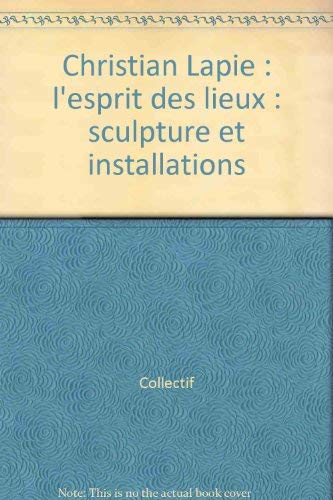 Christian Lapie : l'esprit des lieux : sculpture et installations

Collectif

Note: This is no the actual book cover